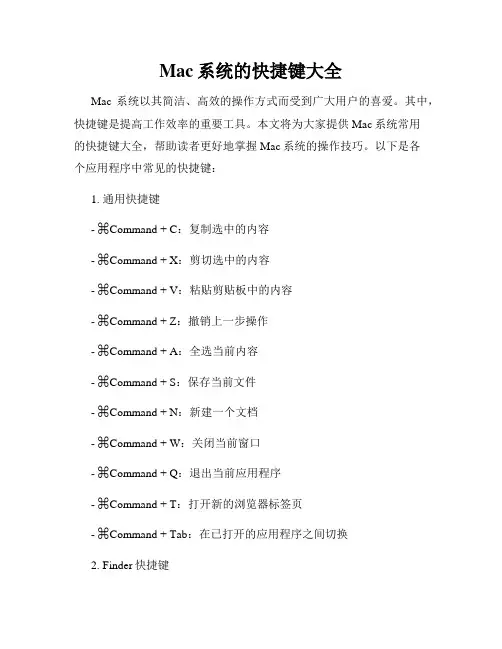 Mac 系统的快捷键大全

Mac 系统以其简洁、高效的操作方式而受到广大用户的喜爱。其中，快捷键是提高工作效率的重要工具。本文将为大家提供 Mac 系统常用的快捷键大全，帮助读者更好地掌握 Mac 系统的操作技巧。以下是各个应用程序中常见的快捷键：

1. 通用快捷键

- ⌘Command + C：复制选中的内容

- ⌘Command + X：剪切选中的内容

- ⌘Command + V：粘贴剪贴板中的内容

- ⌘Command + Z：撤销上一步操作

- ⌘Command + A：全选当前内容

- ⌘Command + S：保存当前文件

- ⌘Command + N：新建一个文档

- ⌘Command + W：关闭当前窗口

- ⌘Command + Q：退出当前应用程序

- ⌘Command + T：打开新的浏览器标签页

- ⌘Command + Tab：在已打开的应用程序之间切换

2. Finder 快捷键